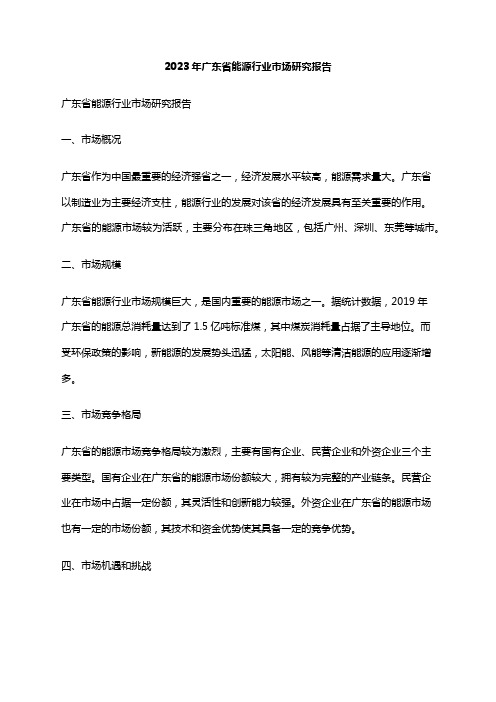 2023年广东省能源行业市场研究报告

广东省能源行业市场研究报告

一、市场概况

广东省作为中国最重要的经济强省之一，经济发展水平较高，能源需求量大。广东省以制造业为主要经济支柱，能源行业的发展对该省的经济发展具有至关重要的作用。广东省的能源市场较为活跃，主要分布在珠三角地区，包括广州、深圳、东莞等城市。

二、市场规模

广东省能源行业市场规模巨大，是国内重要的能源市场之一。据统计数据，2019年广东省的能源总消耗量达到了1.5亿吨标准煤，其中煤炭消耗量占据了主导地位。而受环保政策的影响，新能源的发展势头迅猛，太阳能、风能等清洁能源的应用逐渐增多。

三、市场竞争格局

广东省的能源市场竞争格局较为激烈，主要有国有企业、民营企业和外资企业三个主要类型。国有企业在广东省的能源市场份额较大，拥有较为完整的产业链条。民营企业在市场中占据一定份额，其灵活性和创新能力较强。外资企业在广东省的能源市场也有一定的市场份额，其技术和资金优势使其具备一定的竞争优势。

四、市场机遇和挑战